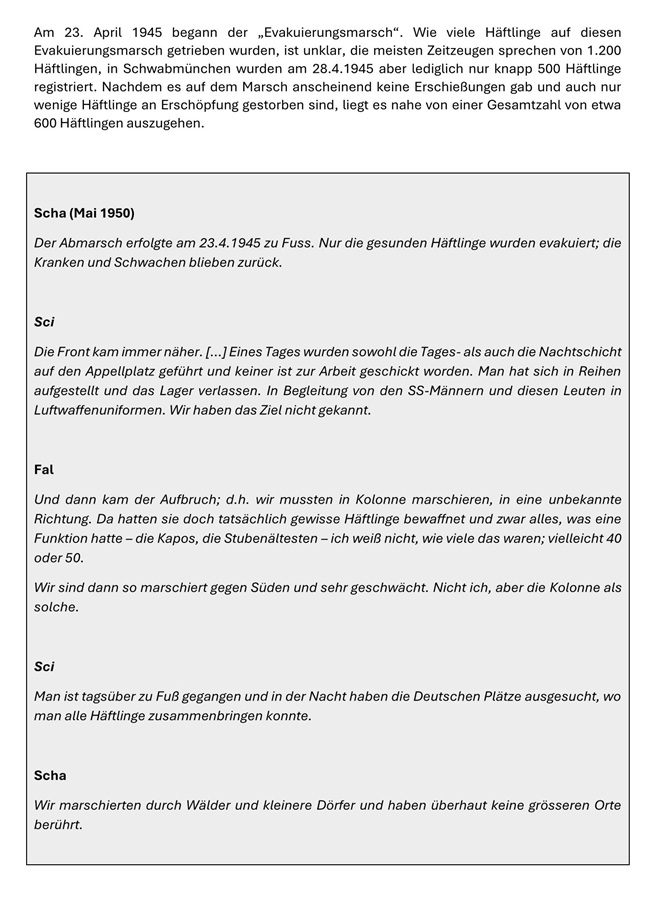 Am 23. April 1945 begann der „Evakuierungsmarsch“. Wie viele Häftlinge auf diesen Evakuierungsmarsch getrieben wurden, ist unklar, die meisten Zeitzeugen sprechen von 1.200 Häftlingen, in Schwabmünchen wurden am 28.4.1945 aber lediglich nur knapp 500 Häftlinge registriert. Nachdem es auf dem Marsch anscheinend keine Erschießungen gab und auch nur wenige Häftlinge an Erschöpfung gestorben sind, liegt es nahe von einer Gesamtzahl von etwa 600 Häftlingen auszugehen.

Scha (Mai 1950)

Der Abmarsch erfolgte am 23.4.1945 zu Fuss. Nur die gesunden Häftlinge wurden evakuiert; die Kranken und Schwachen blieben zurück.

Sci

Die Front kam immer näher. [...] Eines Tages wurden sowohl die Tages- als auch die Nachtschicht auf den Appellplatz geführt und keiner ist zur Arbeit geschickt worden. Man hat sich in Reihen aufgestellt und das Lager verlassen. In Begleitung von den SS-Männern und diesen Leuten in Luftwaffenuniformen. Wir haben das Ziel nicht gekannt.

Fal

Und dann kam der Aufbruch; d.h. wir mussten in Kolonne marschieren, in eine unbekannte Richtung. Da hatten sie doch tatsächlich gewisse Häftlinge bewaffnet und zwar alles, was eine Funktion hatte – die Kapos, die Stubenältesten – ich weiß nicht, wie viele das waren; vielleicht 40 oder 50.

Wir sind dann so marschiert gegen Süden und sehr geschwächt. Nicht ich, aber die Kolonne als solche.

Sci

Man ist tagsüber zu Fuß gegangen und in der Nacht haben die Deutschen Plätze ausgesucht, wo man alle Häftlinge zusammenbringen konnte.

Scha

Wir marschierten durch Wälder und kleinere Dörfer und haben überhaut keine grösseren Orte berührt.